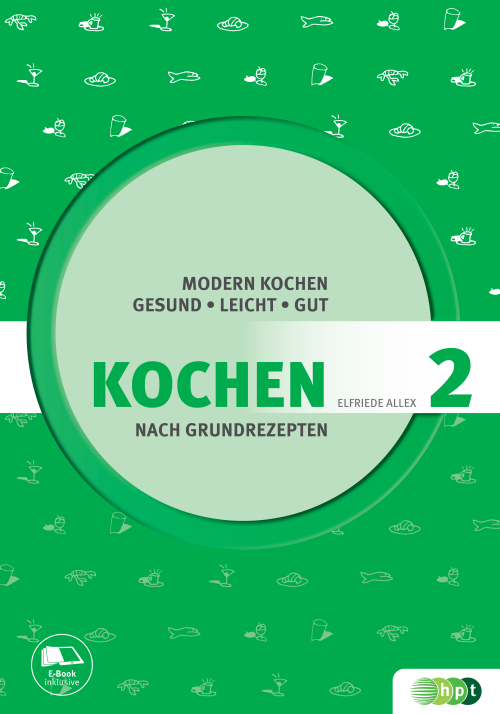 MODERN KOCHEN
GESUND • LEICHT • GUT

KOCHEN

ELFRIEDE ALLEX

2

NACH GRUNDREZEPTEN

E-Book
inklusive

hpt